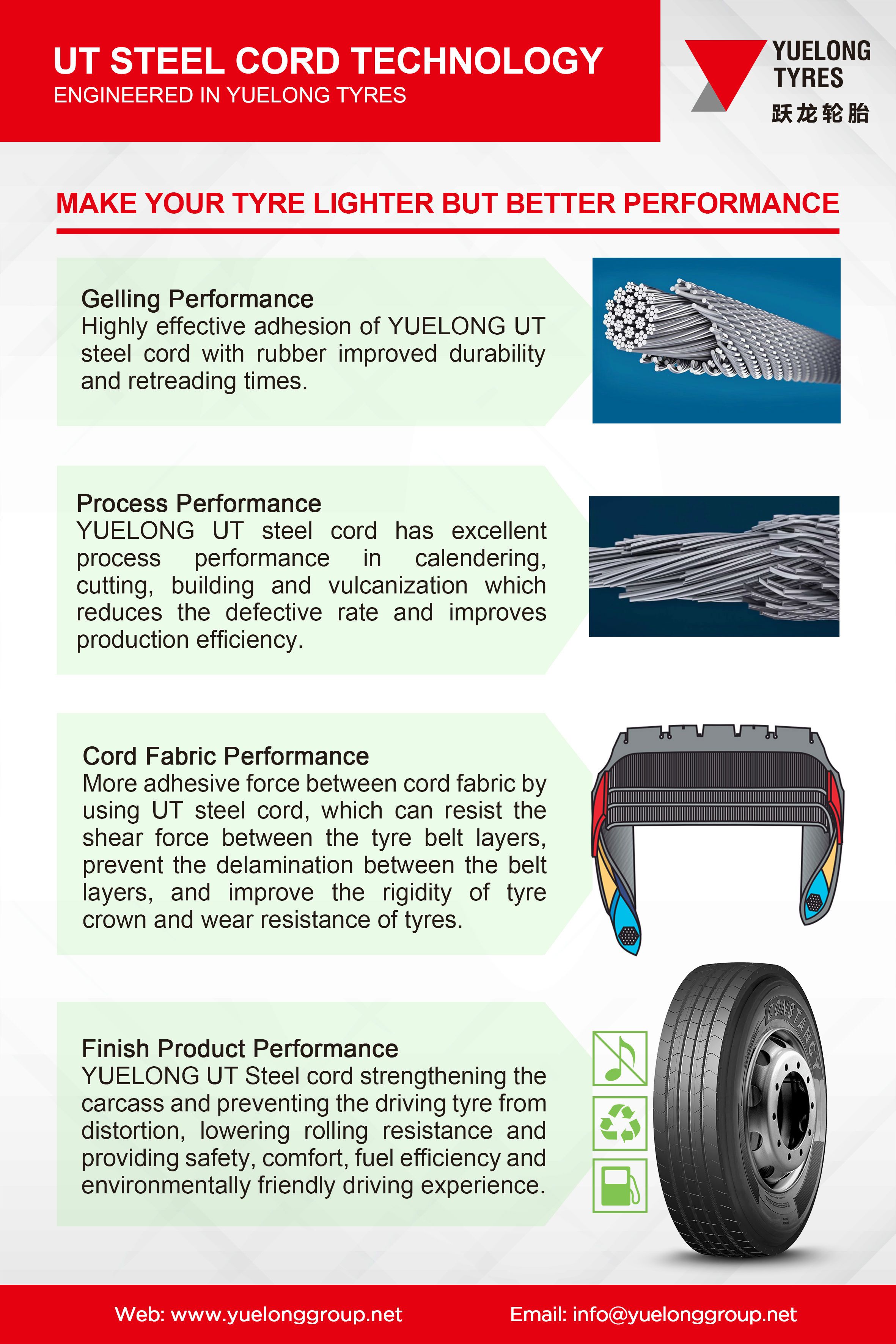 UT STEEL CORD TECHNOLOGY
ENGINEERED IN YUELONG TYRES

YUELONG TYRES
跃龙轮胎

MAKE YOUR TYRE LIGHTER BUT BETTER PERFORMANCE

Gelling Performance
Highly effective adhesion of YUELONG UT steel cord with rubber improved durability and retreading times.

Process Performance
YUELONG UT steel cord has excellent process performance in calendering, cutting, building and vulcanization which reduces the defective rate and improves production efficiency.

Cord Fabric Performance
More adhesive force between cord fabric by using UT steel cord, which can resist the shear force between the tyre belt layers, prevent the delamination between the belt layers, and improve the rigidity of tyre crown and wear resistance of tyres.

Finish Product Performance
YUELONG UT Steel cord strengthening the carcass and preventing the driving tyre from distortion, lowering rolling resistance and providing safety, comfort, fuel efficiency and environmentally friendly driving experience.

CONSTANCY

Web: www.yuelonggroup.net
Email: info@yuelonggroup.net